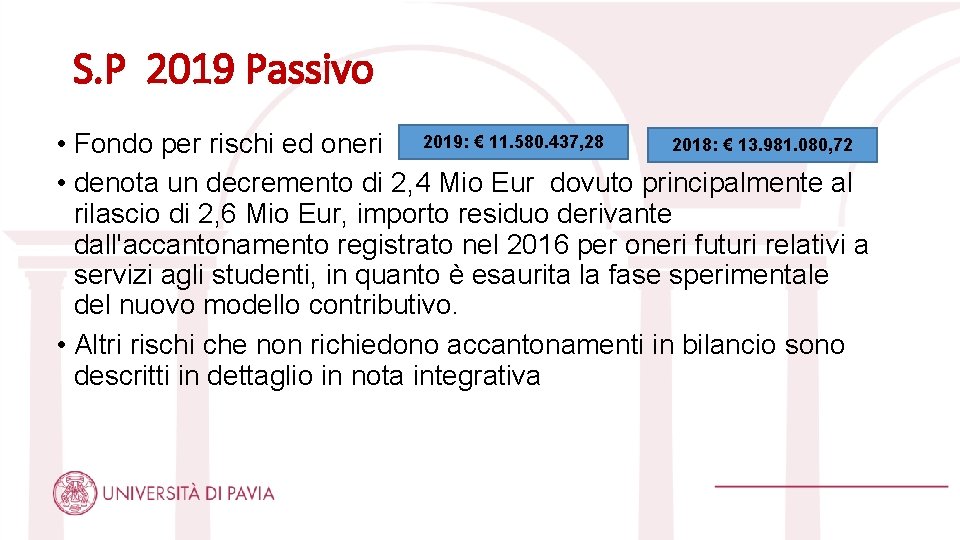 S.P 2019 Passivo

• Fondo per rischi ed oneri

2019: € 11.580.437,28

2018: € 13.981.080,72

• denota un decremento di 2,4 Mio Eur dovuto principalmente al rilascio di 2,6 Mio Eur, importo residuo derivante dall'accantonamento registrato nel 2016 per oneri futuri relativi a servizi agli studenti, in quanto è esaurita la fase sperimentale del nuovo modello contributivo.

• Altri rischi che non richiedono accantonamenti in bilancio sono descritti in dettaglio in nota integrativa

UNIVERSITÀ DI PAVIA